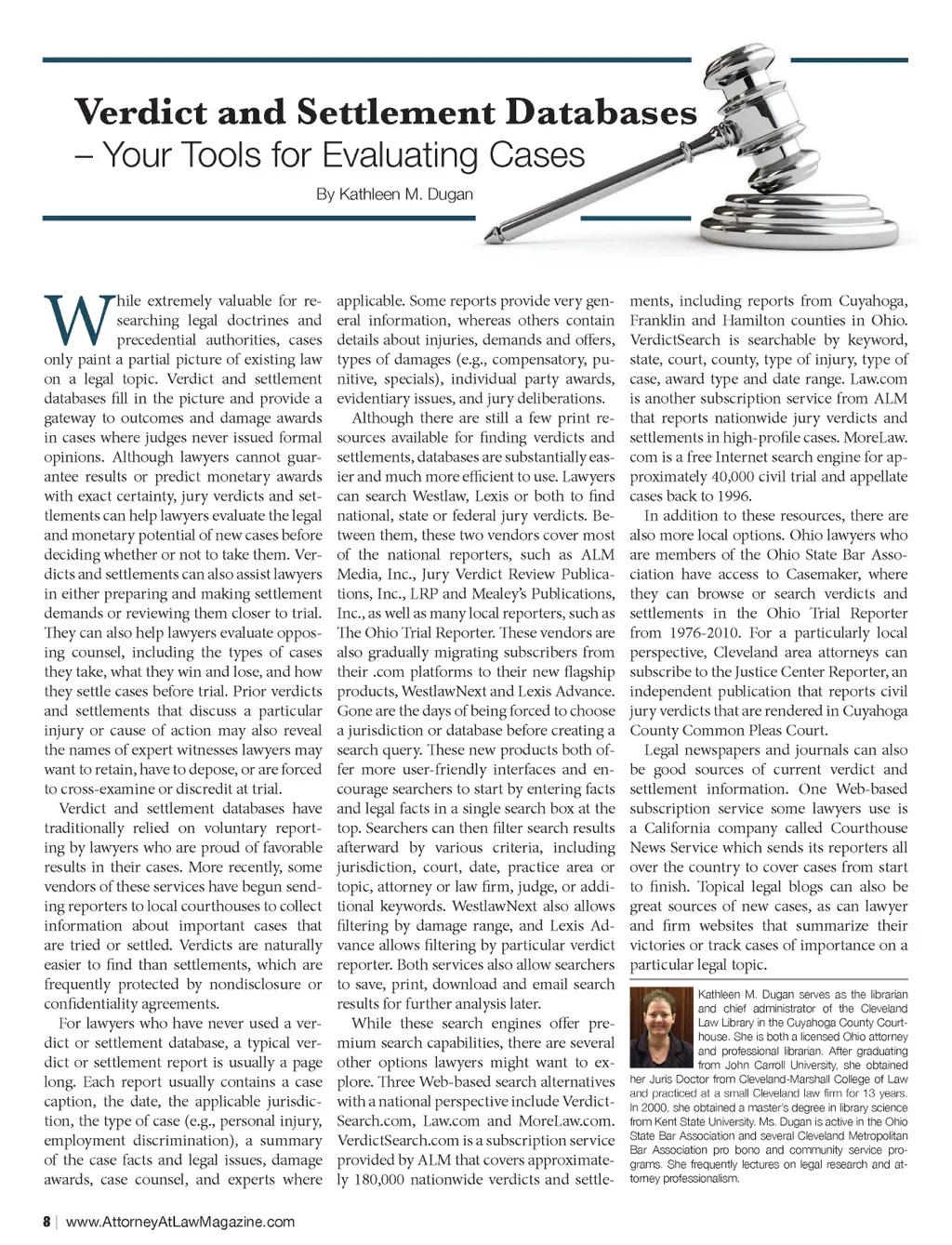 Verdict and Settlement Databases – Your Tools for Evaluating Cases

By Kathleen M. Dugan

While extremely valuable for researching legal doctrines and precedential authorities, cases only paint a partial picture of existing law on a legal topic. Verdict and settlement databases fill in the picture and provide a gateway to outcomes and damage awards in cases where judges never issued formal opinions. Although lawyers cannot guarantee results or predict monetary awards with exact certainty, jury verdicts and settlements can help lawyers evaluate the legal and monetary potential of new cases before deciding whether or not to take them. Verdicts and settlements can also assist lawyers in either preparing and making settlement demands or reviewing them closer to trial. They can also help lawyers evaluate opposing counsel, including the types of cases they take, what they win and lose, and how they settle cases before trial. Prior verdicts and settlements that discuss a particular injury or cause of action may also reveal the names of expert witnesses lawyers may want to retain, have to depose, or are forced to cross-examine or discredit at trial.

Verdict and settlement databases have traditionally relied on voluntary reporting by lawyers who are proud of favorable results in their cases. More recently, some vendors of these services have begun sending reporters to local courthouses to collect information about important cases that are tried or settled. Verdicts are naturally easier to find than settlements, which are frequently protected by nondisclosure or confidentiality agreements.

For lawyers who have never used a verdict or settlement database, a typical verdict or settlement report is usually a page long. Each report usually contains a case caption, the date, the applicable jurisdiction, the type of case (e.g., personal injury, employment discrimination), a summary of the case facts and legal issues, damage awards, case counsel, and experts where applicable. Some reports provide very general information, whereas others contain details about injuries, demands and offers, types of damages (e.g., compensatory, punitive, specials), individual party awards, evidentiary issues, and jury deliberations.

Although there are still a few print resources available for finding verdicts and settlements, databases are substantially easier and much more efficient to use. Lawyers can search Westlaw, Lexis or both to find national, state or federal jury verdicts. Between them, these two vendors cover most of the national reporters, such as ALM Media, Inc., Jury Verdict Review Publications, Inc., LRP and Mealey's Publications, Inc., as well as many local reporters, such as The Ohio Trial Reporter. These vendors are also gradually migrating subscribers from their .com platforms to their new flagship products, WestlawNext and Lexis Advance. Gone are the days of being forced to choose a jurisdiction or database before creating a search query. These new products both offer more user-friendly interfaces and encourage searchers to start by entering facts and legal facts in a single search box at the top. Searchers can then filter search results afterward by various criteria, including jurisdiction, court, date, practice area or topic, attorney or law firm, judge, or additional keywords. WestlawNext also allows filtering by damage range, and Lexis Advance allows filtering by particular verdict reporter. Both services also allow searchers to save, print, download and email search results for further analysis later.

While these search engines offer premium search capabilities, there are several other options lawyers might want to explore. Three Web-based search alternatives with a national perspective include VerdictSearch.com, Law.com and MoreLaw.com. VerdictSearch.com is a subscription service provided by ALM that covers approximately 180,000 nationwide verdicts and settlements, including reports from Cuyahoga, Franklin and Hamilton counties in Ohio. VerdictSearch is searchable by keyword, state, court, county, type of injury, type of case, award type and date range. Law.com is another subscription service from ALM that reports nationwide jury verdicts and settlements in high-profile cases. MoreLaw.com is a free Internet search engine for approximately 40,000 civil trial and appellate cases back to 1996.

In addition to these resources, there are also more local options. Ohio lawyers who are members of the Ohio State Bar Association have access to Casemaker, where they can browse or search verdicts and settlements in the Ohio Trial Reporter from 1976-2010. For a particularly local perspective, Cleveland area attorneys can subscribe to the Justice Center Reporter, an independent publication that reports civil jury verdicts that are rendered in Cuyahoga County Common Pleas Court.

Legal newspapers and journals can also be good sources of current verdict and settlement information. One Web-based subscription service some lawyers use is a California company called Courthouse News Service which sends its reporters all over the country to cover cases from start to finish. Topical legal blogs can also be great sources of new cases, as can lawyer and firm websites that summarize their victories or track cases of importance on a particular legal topic.

Kathleen M. Dugan serves as the librarian and chief administrator of the Cleveland Law Library in the Cuyahoga County Courthouse. She is both a licensed Ohio attorney and professional librarian. After graduating from John Carroll University, she obtained her Juris Doctor from Cleveland-Marshall College of Law and practiced at a small Cleveland law firm for 13 years. In 2000, she obtained a master's degree in library science from Kent State University. Ms. Dugan is active in the Ohio State Bar Association and several Cleveland Metropolitan Bar Association pro bono and community service programs. She frequently lectures on legal research and attorney professionalism.

8 | www.AttorneyAtLawMagazine.com